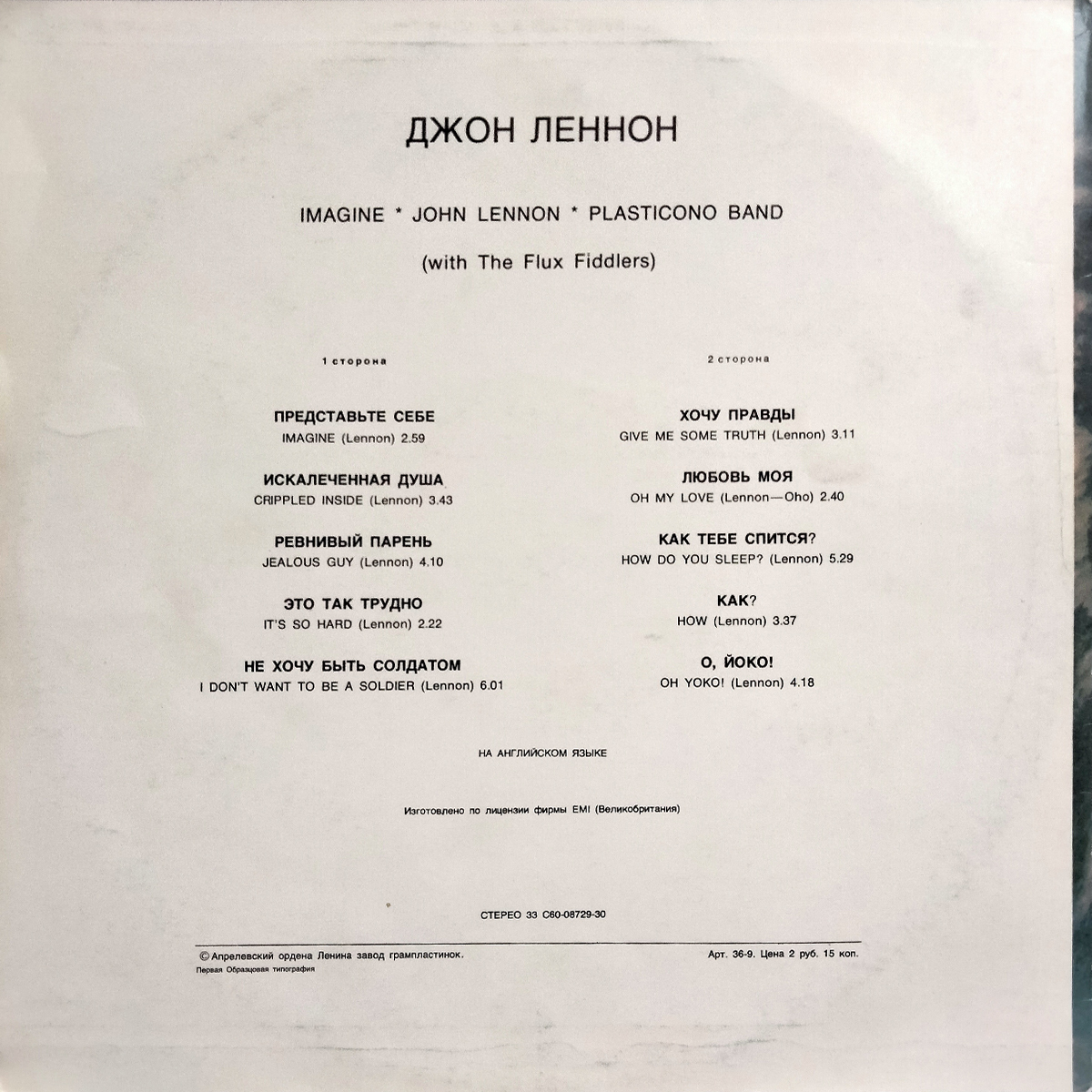 ДЖОН ЛЕННОН

IMAGINE * JOHN LENNON * PLASTICONO BAND

(with The Flux Fiddlers)

1 сторона

ПРЕДСТАВЬТЕ СЕБЕ
IMAGINE (Lennon) 2.59

ИСКАЛЕЧЕННАЯ ДУША
CRIPPLED INSIDE (Lennon) 3.43

РЕВНИВЫЙ ПАРЕНЬ
JEALOUS GUY (Lennon) 4.10

ЭТО ТАК ТРУДНО
IT'S SO HARD (Lennon) 2.22

НЕ ХОЧУ БЫТЬ СОЛДАТОМ
I DON'T WANT TO BE A SOLDIER (Lennon) 6.01

2 сторона

ХОЧУ ПРАВДЫ
GIVE ME SOME TRUTH (Lennon) 3.11

ЛЮБОВЬ МОЯ
OH MY LOVE (Lennon—Oho) 2.40

КАК ТЕБЕ СПИТСЯ?
HOW DO YOU SLEEP? (Lennon) 5.29

КАК?
HOW (Lennon) 3.37

О, ЙОКО!
OH YOKO! (Lennon) 4.18

НА АНГЛИЙСКОМ ЯЗЫКЕ

Изготовлено по лицензии фирмы EMI (Великобритания)

СТЕРЕО 33 С60-08729-30

© Апрелевский ордена Ленина завод грампластинок.
Первая Образцовая типография

Арт. 36-9. Цена 2 руб. 15 коп.